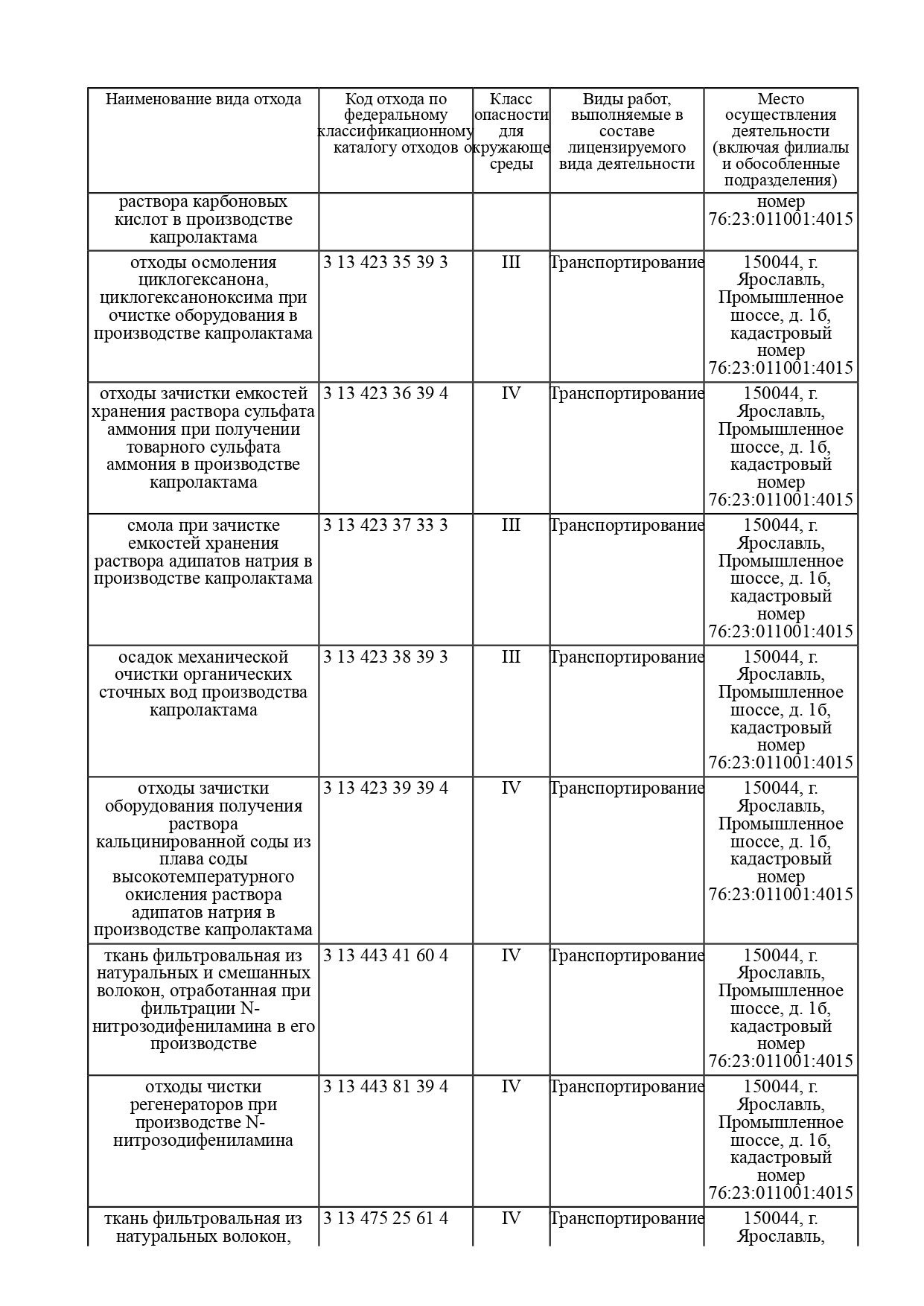 | Наименование вида отхода | Код отхода по федеральному классификационному каталогу отходов | Класс опасности для окружающе среды | Виды работ, выполняемые в составе лицензируемого вида деятельности | Место осуществления деятельности (включая филиалы и обособленные подразделения) |
|---|---|---|---|---|
| раствора карбоновых кислот в производстве капролактама | | | | номер 76:23:011001:4015 |
| отходы осмоления циклогексанона, циклогексаноноксима при очистке оборудования в производстве капролактама | 3 13 423 35 39 3 | III | Транспортирование | 150044, г. Ярославль, Промышленное шоссе, д. 1б, кадастровый номер 76:23:011001:4015 |
| отходы зачистки емкостей хранения раствора сульфата аммония при получении товарного сульфата аммония в производстве капролактама | 3 13 423 36 39 4 | IV | Транспортирование | 150044, г. Ярославль, Промышленное шоссе, д. 1б, кадастровый номер 76:23:011001:4015 |
| смола при зачистке емкостей хранения раствора адипатов натрия в производстве капролактама | 3 13 423 37 33 3 | III | Транспортирование | 150044, г. Ярославль, Промышленное шоссе, д. 1б, кадастровый номер 76:23:011001:4015 |
| осадок механической очистки органических сточных вод производства капролактама | 3 13 423 38 39 3 | III | Транспортирование | 150044, г. Ярославль, Промышленное шоссе, д. 1б, кадастровый номер 76:23:011001:4015 |
| отходы зачистки оборудования получения раствора кальцинированной соды из плава соды высокотемпературного окисления раствора адипатов натрия в производстве капролактама | 3 13 423 39 39 4 | IV | Транспортирование | 150044, г. Ярославль, Промышленное шоссе, д. 1б, кадастровый номер 76:23:011001:4015 |
| ткань фильтровальная из натуральных и смешанных волокон, отработанная при фильтрации N-нитрозодифениламина в его производстве | 3 13 443 41 60 4 | IV | Транспортирование | 150044, г. Ярославль, Промышленное шоссе, д. 1б, кадастровый номер 76:23:011001:4015 |
| отходы чистки регенераторов при производстве N-нитрозодифениламина | 3 13 443 81 39 4 | IV | Транспортирование | 150044, г. Ярославль, Промышленное шоссе, д. 1б, кадастровый номер 76:23:011001:4015 |
| ткань фильтровальная из натуральных волокон, | 3 13 475 25 61 4 | IV | Транспортирование | 150044, г. Ярославль, |